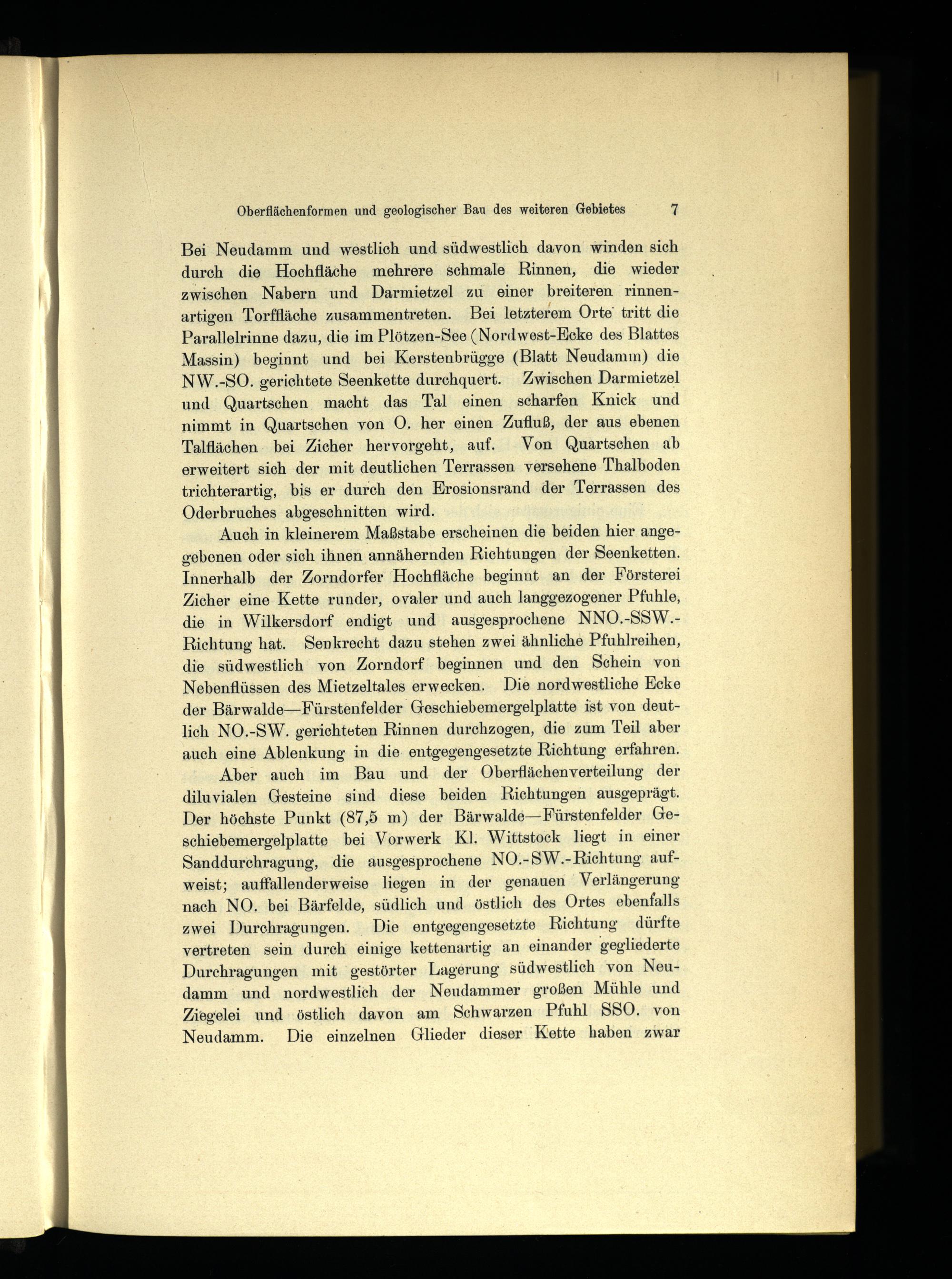 Oberflächenformen und geologischer Bau des weiteren Gebietes 7

Bei Neudamm und westlich und südwestlich davon winden sich durch die Hochfläche mehrere schmale Rinnen, die wieder zwischen Nabern und Darmietzel zu einer breiteren rinnenartigen Torffläche zusammentreten. Bei letzterem Orte tritt die Parallelrinne dazu, die im Plötzen-See (Nordwest-Ecke des Blattes Massin) beginnt und bei Kerstenbrügge (Blatt Neudamm) die NW.-SO. gerichtete Seenkette durchquert. Zwischen Darmietzel und Quartschen macht das Tal einen scharfen Knick und nimmt in Quartschen von O. her einen Zufluß, der aus ebenen Talflächen bei Zicher hervorgeht, auf. Von Quartschen ab erweitert sich der mit deutlichen Terrassen versehene Thalboden trichterartig, bis er durch den Erosionsrand der Terrassen des Oderbruches abgeschnitten wird.

Auch in kleinerem Maßstabe erscheinen die beiden hier angegebenen oder sich ihnen annähernden Richtungen der Seenketten. Innerhalb der Zorndorfer Hochfläche beginnt an der Försterei Zicher eine Kette runder, ovaler und auch langgezogener Pfuhle, die in Wilkersdorf endigt und ausgesprochene NNO.-SSW.-Richtung hat. Senkrecht dazu stehen zwei ähnliche Pfuhlreihen, die südwestlich von Zorndorf beginnen und den Schein von Nebenflüssen des Mietzeltales erwecken. Die nordwestliche Ecke der Bärwalde—Fürstenfelder Geschiebemergelplatte ist von deutlich NO.-SW. gerichteten Rinnen durchzogen, die zum Teil aber auch eine Ablenkung in die entgegengesetzte Richtung erfahren.

Aber auch im Bau und der Oberflächenverteilung der diluvialen Gesteine sind diese beiden Richtungen ausgeprägt. Der höchste Punkt (87,5 m) der Bärwalde—Fürstenfelder Geschiebemergelplatte bei Vorwerk Kl. Wittstock liegt in einer Sanddurchragung, die ausgesprochene NO.-SW.-Richtung aufweist; auffallenderweise liegen in der genauen Verlängerung nach NO. bei Bärfelde, südlich und östlich des Ortes ebenfalls zwei Durchragungen. Die entgegengesetzte Richtung dürfte vertreten sein durch einige kettenartig an einander gegliederte Durchragungen mit gestörter Lagerung südwestlich von Neudamm und nordwestlich der Neudammer großen Mühle und Ziegelei und östlich davon am Schwarzen Pfuhl SSO. von Neudamm. Die einzelnen Glieder dieser Kette haben zwar